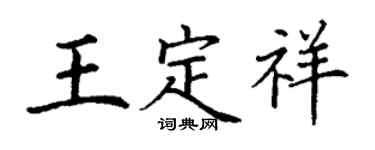 王定祥

词典网